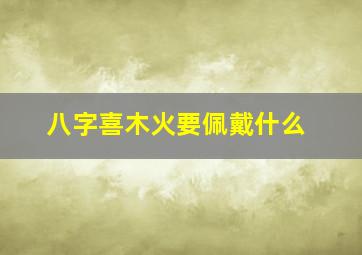 八字喜木火要佩戴什么